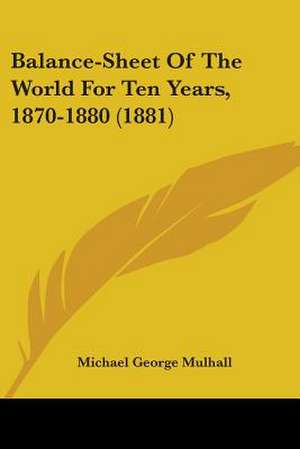 Balance-Sheet Of The World For Ten Years, 1870-1880 (1881)

Michael George Mulhall